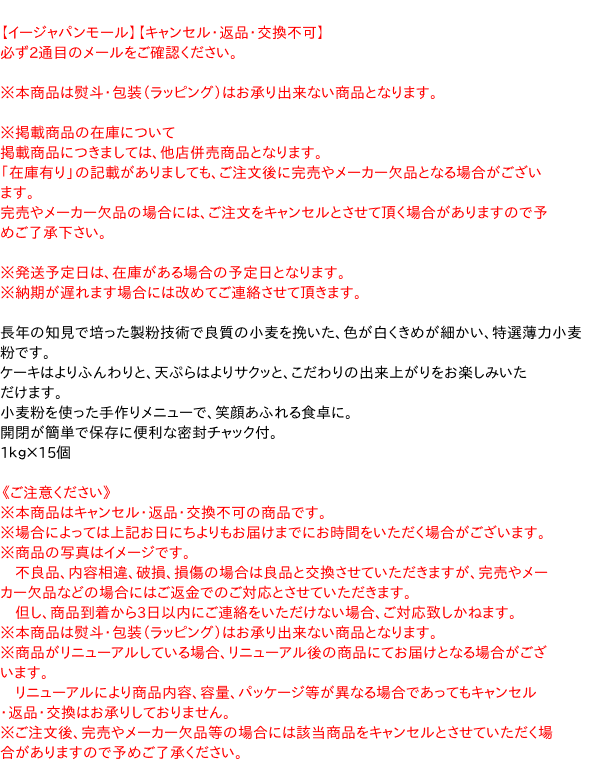 【イージャパンモール】【キャンセル・返品・交換不可】
必ず2通目のメールをご確認ください。

※本商品は熨斗・包装（ラッピング）はお承り出来ない商品となります。

※掲載商品の在庫について
掲載商品につきましては、他店併売商品となります。
「在庫有り」の記載がありましても、ご注文後に完売やメーカー欠品となる場合がございます。
完売やメーカー欠品の場合には、ご注文をキャンセルとさせて頂く場合がありますので予めご了承下さい。

※発送予定日は、在庫がある場合の予定日となります。
※納期が遅れます場合には改めてご連絡させて頂きます。

長年の知見で培った製粉技術で良質の小麦を挽いた、色が白くきめが細かい、特選薄力小麦粉です。
ケーキはよりふんわりと、天ぷらはよりサクッと、こだわりの出来上がりをお楽しみいただけます。
小麦粉を使った手作りメニューで、笑顔あふれる食卓に。
開閉が簡単で保存に便利な密封チャック付。
1kg×15個

《ご注意ください》
※本商品はキャンセル・返品・交換不可の商品です。
※場合によっては上記お日にちよりもお届けまでにお時間をいただく場合がございます。
※商品の写真はイメージです。
　不良品、内容相違、破損、損傷の場合は良品と交換させていただきますが、完売やメーカー欠品などの場合にはご返金でのご対応とさせていただきます。
　但し、商品到着から3日以内にご連絡をいただけない場合、ご対応致しかねます。
※本商品は熨斗・包装（ラッピング）はお承り出来ない商品となります。
※商品がリニューアルしている場合、リニューアル後の商品にてお届けとなる場合がございます。
　リニューアルにより商品内容、容量、パッケージ等が異なる場合であってもキャンセル・返品・交換はお承りしておりません。
※ご注文後、完売やメーカー欠品等の場合には該当商品をキャンセルとさせていただく場合がありますので予めご了承ください。